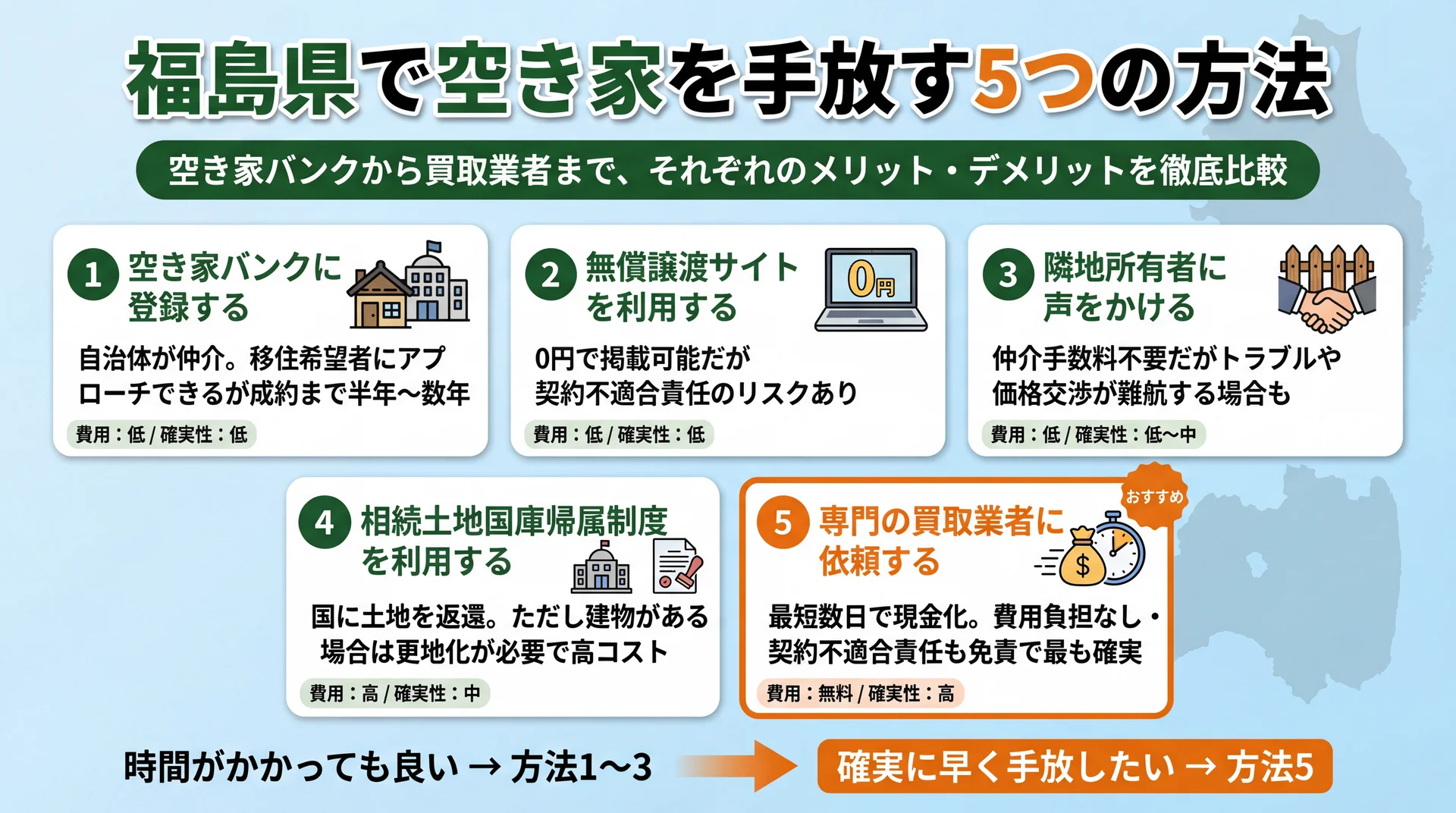 福島県で空き家を手放す5つの方法

空き家バンクから買取業者まで、それぞれのメリット・デメリットを徹底比較

1 空き家バンクに登録する

自治体が仲介。移住希望者にアプローチできるが成約まで半年〜数年

費用：低 / 確実性：低

2 無償譲渡サイトを利用する

0円

0円で掲載可能だが契約不適合責任のリスクあり

費用：低 / 確実性：低

3 隣地所有者に声をかける

仲介手数料不要だがトラブルや価格交渉が難航する場合も

費用：低 / 確実性：低〜中

4 相続土地国庫帰属制度を利用する

国に土地を返還。ただし建物がある場合は更地化が必要で高コスト

費用：高 / 確実性：中

おすすめ

5 専門の買取業者に依頼する

$

最短数日で現金化。費用負担なし・契約不適合責任も免責で最も確実

費用：無料 / 確実性：高

時間がかかっても良い → 方法1〜3

確実に早く手放したい → 方法5